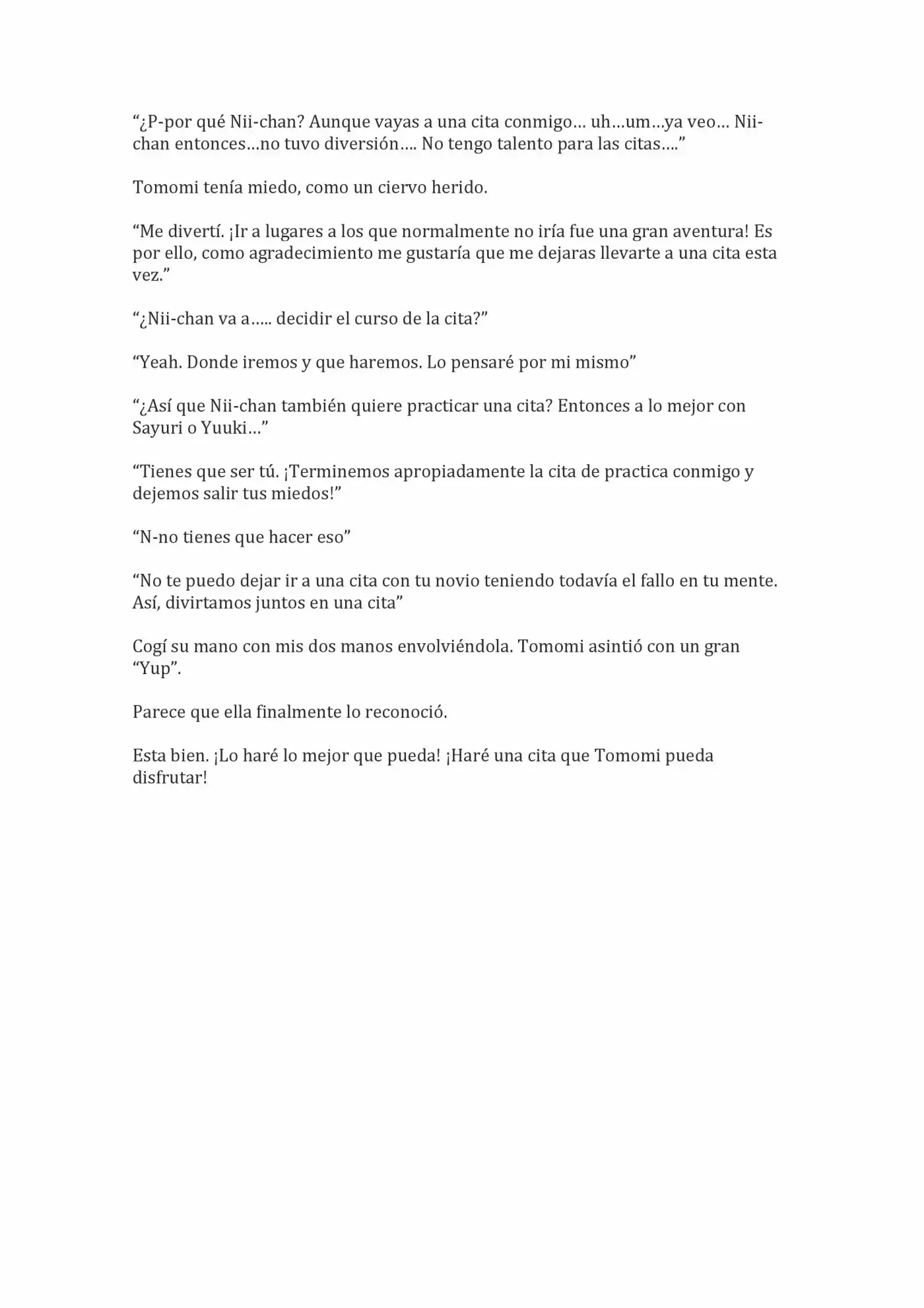 “¿P-por qué Nii-chan? Aunque vayas a una cita conmigo… uh…um…ya veo… Nii-chan entonces…no tuvo diversión…. No tengo talento para las citas….”

Tomomi tenía miedo, como un ciervo herido.

“Me divertí. ¡Ir a lugares a los que normalmente no iría fue una gran aventura! Es por ello, como agradecimiento me gustaría que me dejaras llevarte a una cita esta vez.”

“¿Nii-chan va a….. decidir el curso de la cita?”

“Yeah. Donde iremos y que haremos. Lo pensaré por mi mismo”

“¿Así que Nii-chan también quiere practicar una cita? Entonces a lo mejor con Sayuri o Yuuki…”

“Tienes que ser tú. ¡Terminemos apropiadamente la cita de practica conmigo y dejemos salir tus miedos!”

“N-no tienes que hacer eso”

“No te puedo dejar ir a una cita con tu novio teniendo todavía el fallo en tu mente. Así, divirtamos juntos en una cita”

Cogí su mano con mis dos manos envolviéndola. Tomomi asintió con un gran “Yup”.

Parece que ella finalmente lo reconoció.

Esta bien. ¡Lo haré lo mejor que pueda! ¡Haré una cita que Tomomi pueda disfrutar!